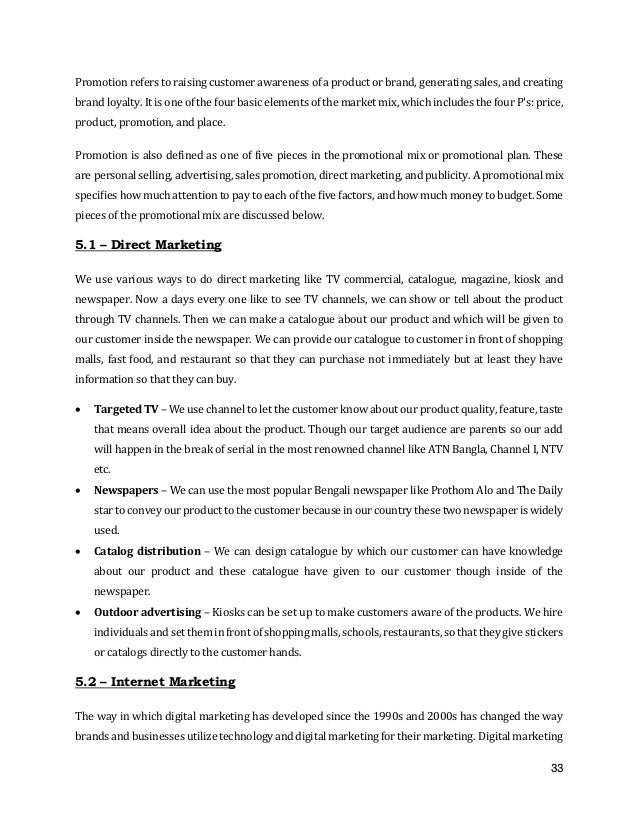 Promotion refers to raising customer awareness of a product or brand, generating sales, and creating brand loyalty. It is one of the four basic elements of the market mix, which includes the four P's: price, product, promotion, and place.

Promotion is also defined as one of five pieces in the promotional mix or promotional plan. These are personal selling, advertising, sales promotion, direct marketing, and publicity. A promotional mix specifies how much attention to pay to each of the five factors, and how much money to budget. Some pieces of the promotional mix are discussed below.

5.1 – Direct Marketing

We use various ways to do direct marketing like TV commercial, catalogue, magazine, kiosk and newspaper. Now a days every one like to see TV channels, we can show or tell about the product through TV channels. Then we can make a catalogue about our product and which will be given to our customer inside the newspaper. We can provide our catalogue to customer in front of shopping malls, fast food, and restaurant so that they can purchase not immediately but at least they have information so that they can buy.

• Targeted TV – We use channel to let the customer know about our product quality, feature, taste that means overall idea about the product. Though our target audience are parents so our add will happen in the break of serial in the most renowned channel like ATN Bangla, Channel I, NTV etc.
• Newspapers – We can use the most popular Bengali newspaper like Prothom Alo and The Daily star to convey our product to the customer because in our country these two newspaper is widely used.
• Catalog distribution – We can design catalogue by which our customer can have knowledge about our product and these catalogue have given to our customer though inside of the newspaper.
• Outdoor advertising – Kiosks can be set up to make customers aware of the products. We hire individuals and set them in front of shopping malls, schools, restaurants, so that they give stickers or catalogs directly to the customer hands.

5.2 – Internet Marketing

The way in which digital marketing has developed since the 1990s and 2000s has changed the way brands and businesses utilize technology and digital marketing for their marketing. Digital marketing

33